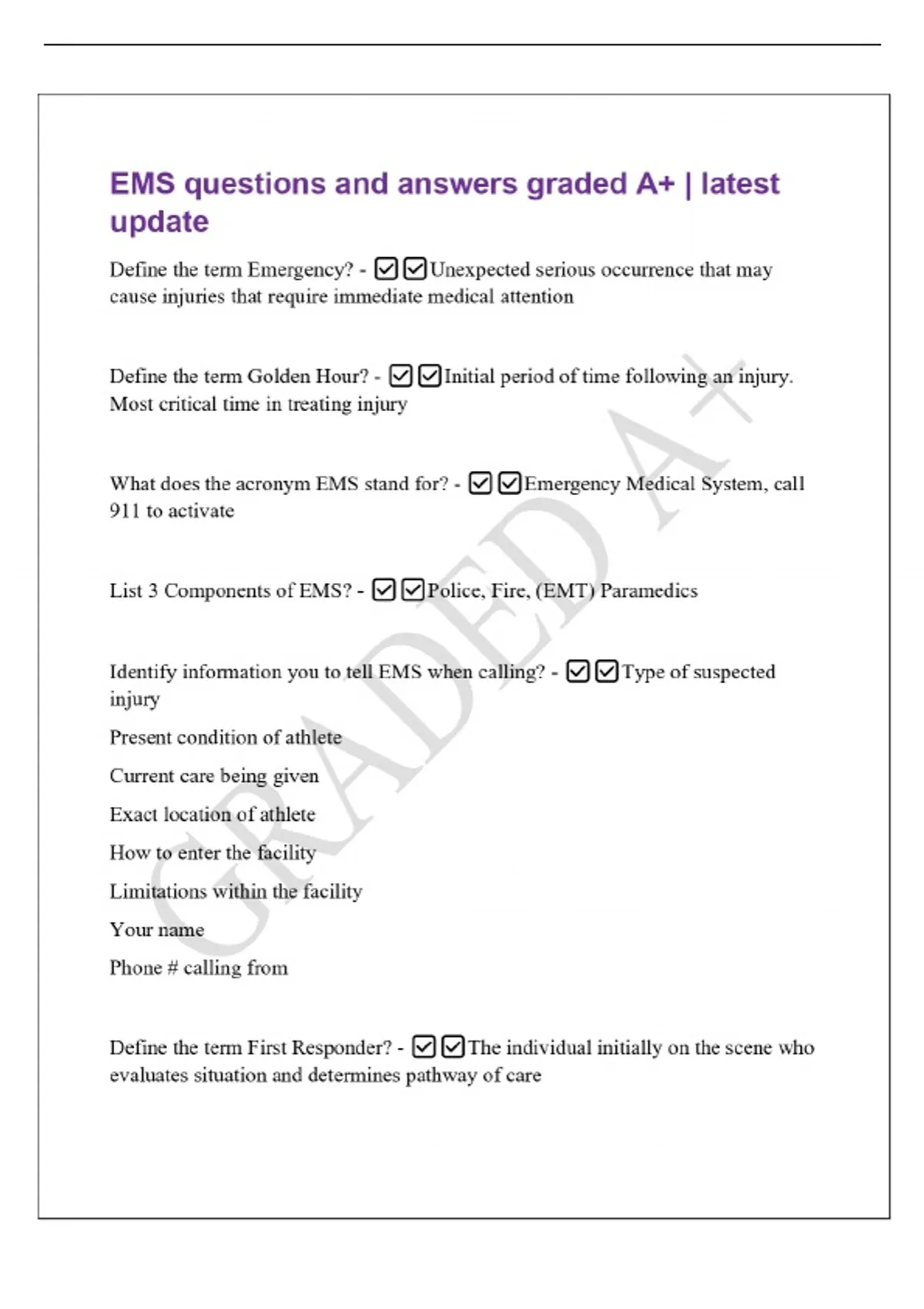 EMS questions and answers graded A+ | latest update

Define the term Emergency? - ☑☑Unexpected serious occurrence that may cause injuries that require immediate medical attention

Define the term Golden Hour? - ☑☑Initial period of time following an injury. Most critical time in treating injury

What does the acronym EMS stand for? - ☑☑Emergency Medical System, call 911 to activate

List 3 Components of EMS? - ☑☑Police, Fire, (EMT) Paramedics

Identify information you to tell EMS when calling? - ☑☑Type of suspected injury

Present condition of athlete

Current care being given

Exact location of athlete

How to enter the facility

Limitations within the facility

Your name

Phone # calling from

Define the term First Responder? - ☑☑The individual initially on the scene who evaluates situation and determines pathway of care

GRADED A+